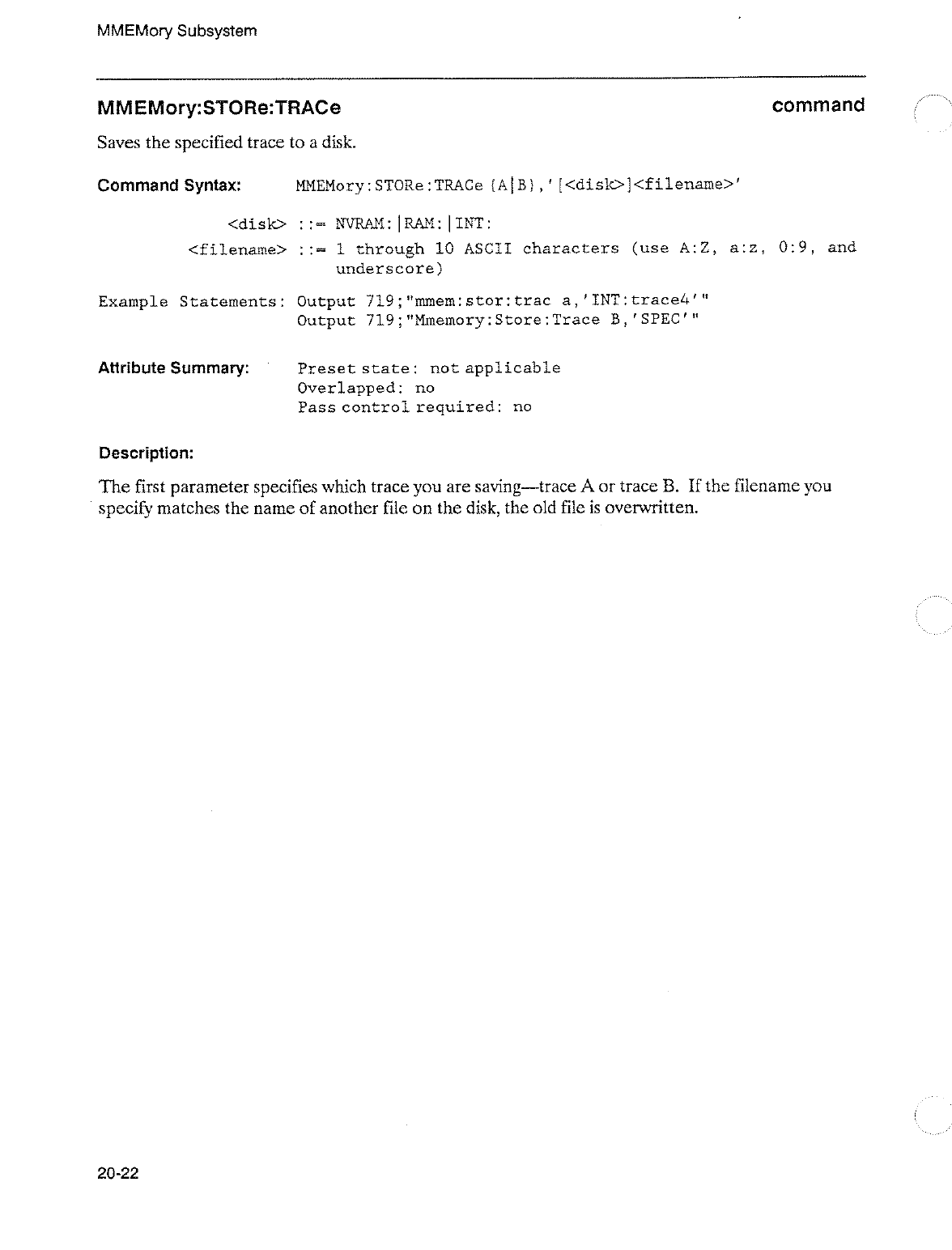 MMEMory Subsystem

MMEMory:STORe:TRACe

command

Saves the specified trace to a disk.

Command Syntax: MMEMory:STORe:TRACe {A|B},'[<disk>]<filename>'

<disk> ::= NVRAM:|RAM:|INT:

<filename> ::= 1 through 10 ASCII characters (use A:Z, a:z, 0:9, and underscore)

Example Statements: Output 719;"mmem:stor:trac a,'INT:trace4'"
Output 719;"Mmemory:Store:Trace B,'SPEC'"

Attribute Summary: Preset state: not applicable
Overlapped: no
Pass control required: no

Description:

The first parameter specifies which trace you are saving—trace A or trace B. If the filename you specify matches the name of another file on the disk, the old file is overwritten.

20-22